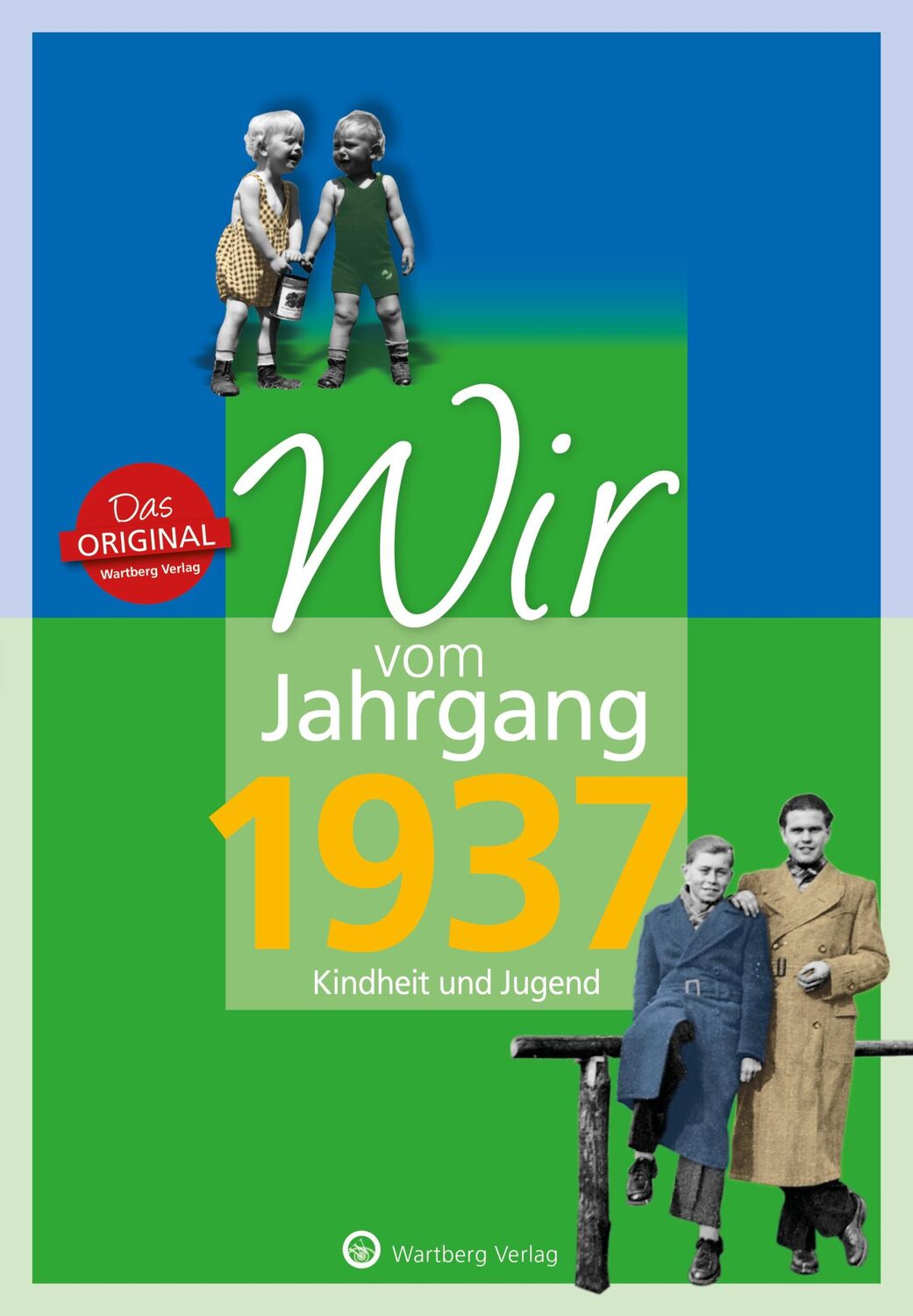 Das ORIGINAL Wartberg Verlag

Wir vom Jahrgang 1937

Kindheit und Jugend

Wartberg Verlag